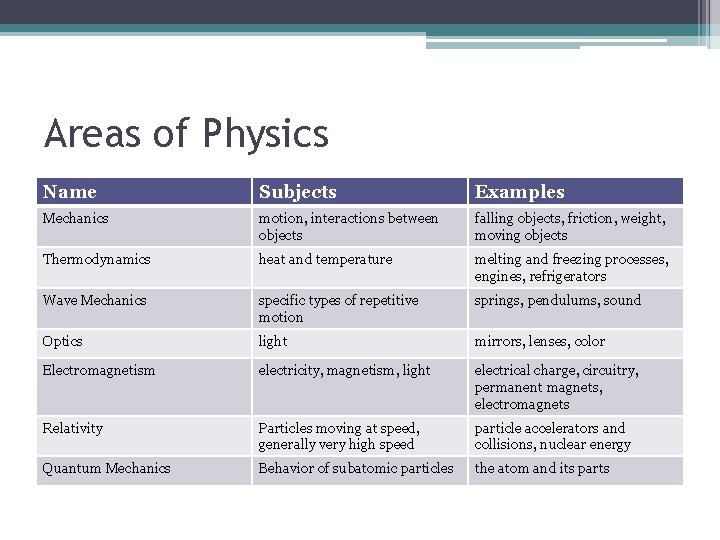 Areas of Physics

| Name | Subjects | Examples |
|---|---|---|
| Mechanics | motion, interactions between objects | falling objects, friction, weight, moving objects |
| Thermodynamics | heat and temperature | melting and freezing processes, engines, refrigerators |
| Wave Mechanics | specific types of repetitive motion | springs, pendulums, sound |
| Optics | light | mirrors, lenses, color |
| Electromagnetism | electricity, magnetism, light | electrical charge, circuitry, permanent magnets, electromagnets |
| Relativity | Particles moving at speed, generally very high speed | particle accelerators and collisions, nuclear energy |
| Quantum Mechanics | Behavior of subatomic particles | the atom and its parts |